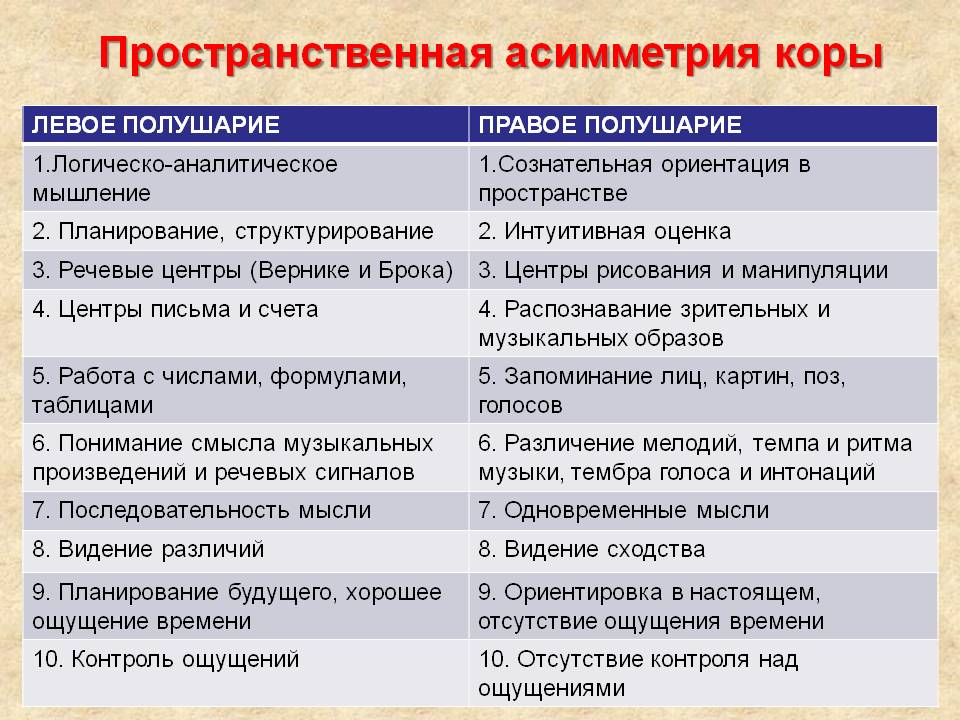 Пространственная асимметрия коры

| ЛЕВОЕ ПОЛУШАРИЕ | ПРАВОЕ ПОЛУШАРИЕ |
|---|---|
| 1.Логическо-аналитическое мышление | 1.Сознательная ориентация в пространстве |
| 2. Планирование, структурирование | 2. Интуитивная оценка |
| 3. Речевые центры (Вернике и Брока) | 3. Центры рисования и манипуляции |
| 4. Центры письма и счета | 4. Распознавание зрительных и музыкальных образов |
| 5. Работа с числами, формулами, таблицами | 5. Запоминание лиц, картин, поз, голосов |
| 6. Понимание смысла музыкальных произведений и речевых сигналов | 6. Различение мелодий, темпа и ритма музыки, тембра голоса и интонаций |
| 7. Последовательность мысли | 7. Одновременные мысли |
| 8. Видение различий | 8. Видение сходства |
| 9. Планирование будущего, хорошее ощущение времени | 9. Ориентировка в настоящем, отсутствие ощущения времени |
| 10. Контроль ощущений | 10. Отсутствие контроля над ощущениями |